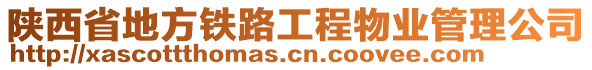 陕西省地方铁路工程物业管理公司
http://xascottthomas.cn.coovee.com